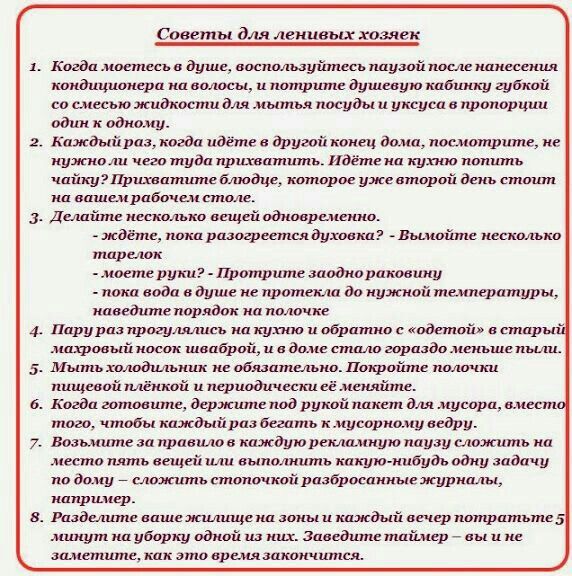 Советы для ленивых хозяек

1. Когда моетесь в душе, воспользуйтесь паузой после нанесения кондиционера на волосы, и потрите душевую кабинку губкой со смесью жидкости для мытья посуды и уксуса в пропорции один к одному.
2. Каждый раз, когда идёте в другой конец дома, посмотрите, не нужно ли чего туда прихватить. Идёте на кухню попить чайку? Прихватите блюдце, которое уже второй день стоит на вашем рабочем столе.
3. Делайте несколько вещей одновременно.
- ждёте, пока разогреется духовка? - Вымойте несколько тарелок
- моете руки? - Протрите заодно раковину
- пока вода в душе не протекла до нужной температуры, наведите порядок на полочке
4. Пару раз прогулялись на кухню и обратно с «одетой» в старый махровый носок шваброй, и в доме стало гораздо меньше пыли.
5. Мыть холодильник не обязательно. Покройте полочки пищевой плёнкой и периодически её меняйте.
6. Когда готовите, держите под рукой пакет для мусора, вместо того, чтобы каждый раз бегать к мусорному ведру.
7. Возьмите за правило в каждую рекламную паузу сложить на место пять вещей или выполнить какую-нибудь одну задачу по дому – сложить стопочкой разбросанные журналы, например.
8. Разделите ваше жилище на зоны и каждый вечер потратьте 5 минут на уборку одной из них. Заведите таймер – вы и не заметите, как это время закончится.